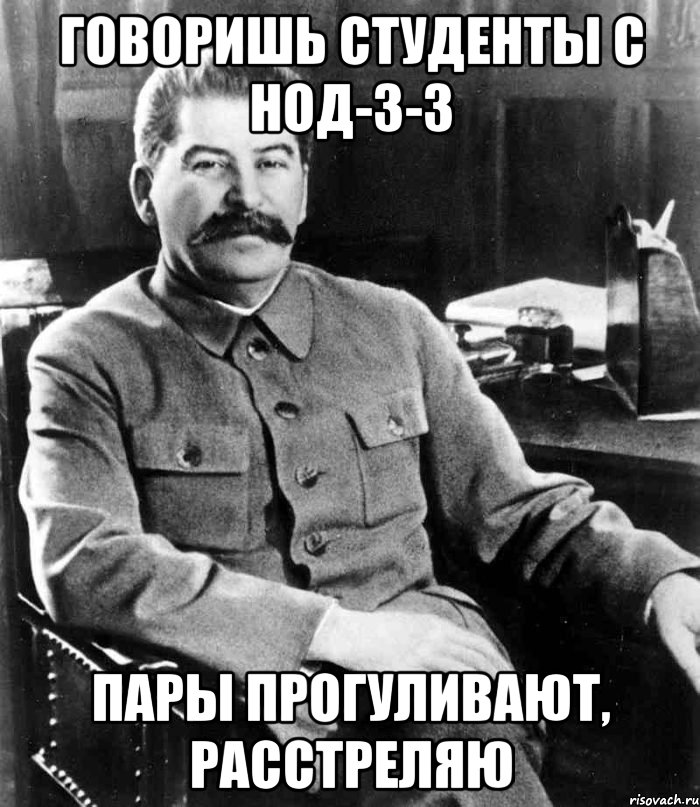 ГОВОРИШЬ СТУДЕНТЫ С НОД-3-3

ПАРЫ ПРОГУЛИВАЮТ, РАССТРЕЛЯЮ

risovach.ru